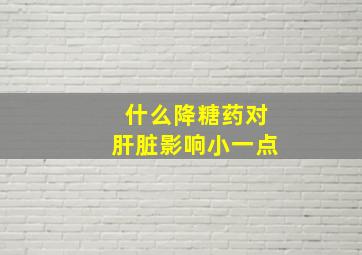 什么降糖药对
肝脏影响小一点